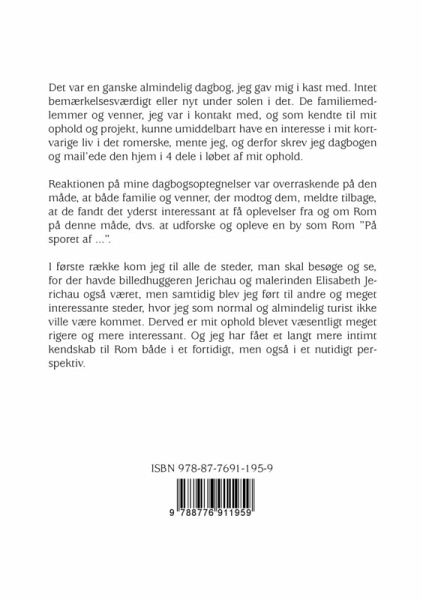 Det var en ganske almindelig dagbog, jeg gav mig i kast med. Intet bemærkelsesværdigt eller nyt under solen i det. De familiemedlemmer og venner, jeg var i kontakt med, og som kendte til mit ophold og projekt, kunne umiddelbart have en interesse i mit kortvarige liv i det romerske, mente jeg, og derfor skrev jeg dagbogen og mail'ede den hjem i 4 dele i løbet af mit ophold.

Reaktionen på mine dagbogsoptegnelser var overraskende på den måde, at både familie og venner, der modtog dem, meldte tilbage, at de fandt det yderst interessant at få oplevelser fra og om Rom på denne måde, dvs. at udforske og opleve en by som Rom "På sporet af ...".

I første række kom jeg til alle de steder, man skal besøge og se, for der havde billedhuggeren Jerichau og malerinden Elisabeth Jerichau også været, men samtidig blev jeg ført til andre og meget interessante steder, hvor jeg som normal og almindelig turist ikke ville være kommet. Derved er mit ophold blevet væsentligt meget rigere og mere interessant. Og jeg har fået et langt mere intimt kendskab til Rom både i et fortidigt, men også i et nutidigt perspektiv.

ISBN 978-87-7691-195-9

9 788776 911959